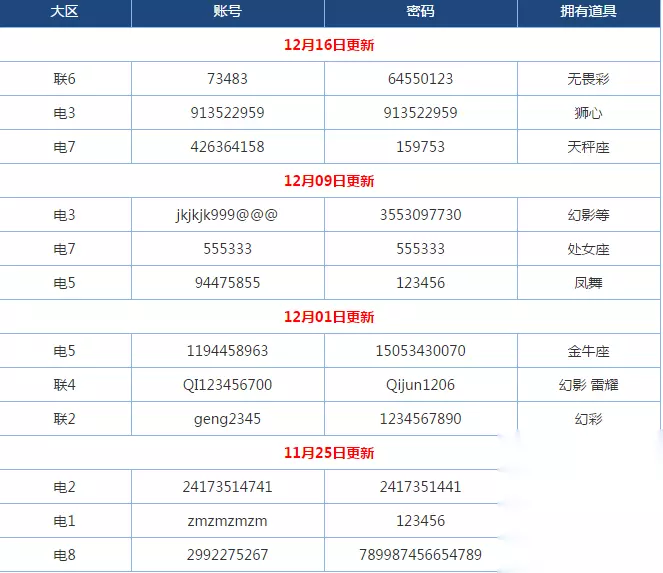 | 大区 | 账号 | 密码 | 拥有道具 |
|---|---|---|---|
| 12月16日更新 | | | |
| 联6 | 73483 | 64550123 | 无畏彩 |
| 电3 | 913522959 | 913522959 | 狮心 |
| 电7 | 426364158 | 159753 | 天秤座 |
| 12月09日更新 | | | |
| 电3 | jkjkjk999@@@ | 3553097730 | 幻影等 |
| 电7 | 555333 | 555333 | 处女座 |
| 电5 | 94475855 | 123456 | 凤舞 |
| 12月01日更新 | | | |
| 电5 | 1194458963 | 15053430070 | 金牛座 |
| 联4 | QI123456700 | Qijun1206 | 幻影 雷耀 |
| 联2 | geng2345 | 1234567890 | 幻彩 |
| 11月25日更新 | | | |
| 电2 | 24173514741 | 2417351441 | |
| 电1 | zmzmzmzm | 123456 | |
| 电8 | 2992275267 | 789987456654789 | |